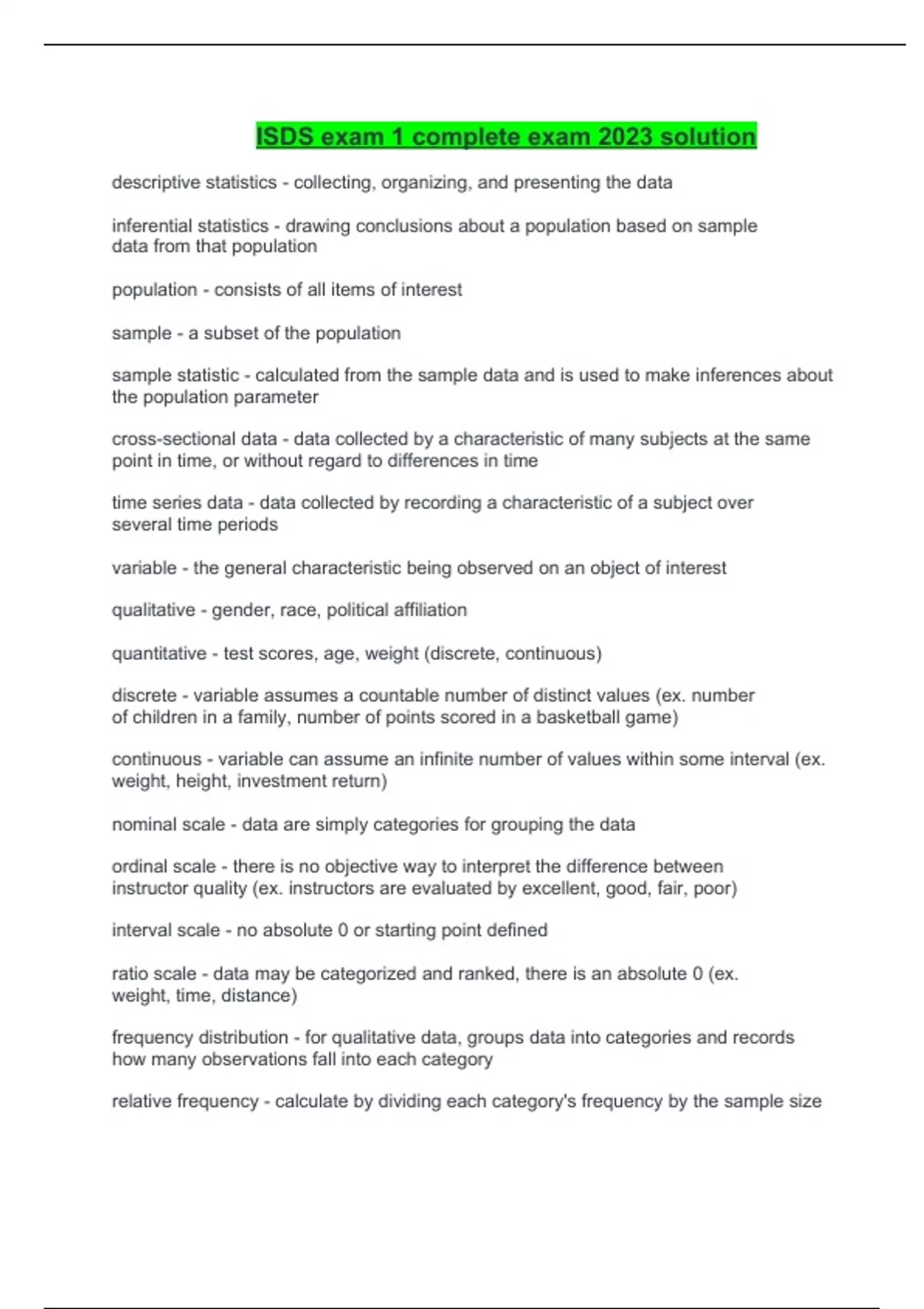 ISDS exam 1 complete exam 2023 solution

descriptive statistics - collecting, organizing, and presenting the data

inferential statistics - drawing conclusions about a population based on sample data from that population

population - consists of all items of interest

sample - a subset of the population

sample statistic - calculated from the sample data and is used to make inferences about the population parameter

cross-sectional data - data collected by a characteristic of many subjects at the same point in time, or without regard to differences in time

time series data - data collected by recording a characteristic of a subject over several time periods

variable - the general characteristic being observed on an object of interest

qualitative - gender, race, political affiliation

quantitative - test scores, age, weight (discrete, continuous)

discrete - variable assumes a countable number of distinct values (ex. number of children in a family, number of points scored in a basketball game)

continuous - variable can assume an infinite number of values within some interval (ex. weight, height, investment return)

nominal scale - data are simply categories for grouping the data

ordinal scale - there is no objective way to interpret the difference between instructor quality (ex. instructors are evaluated by excellent, good, fair, poor)

interval scale - no absolute 0 or starting point defined

ratio scale - data may be categorized and ranked, there is an absolute 0 (ex. weight, time, distance)

frequency distribution - for qualitative data, groups data into categories and records how many observations fall into each category

relative frequency - calculate by dividing each category's frequency by the sample size